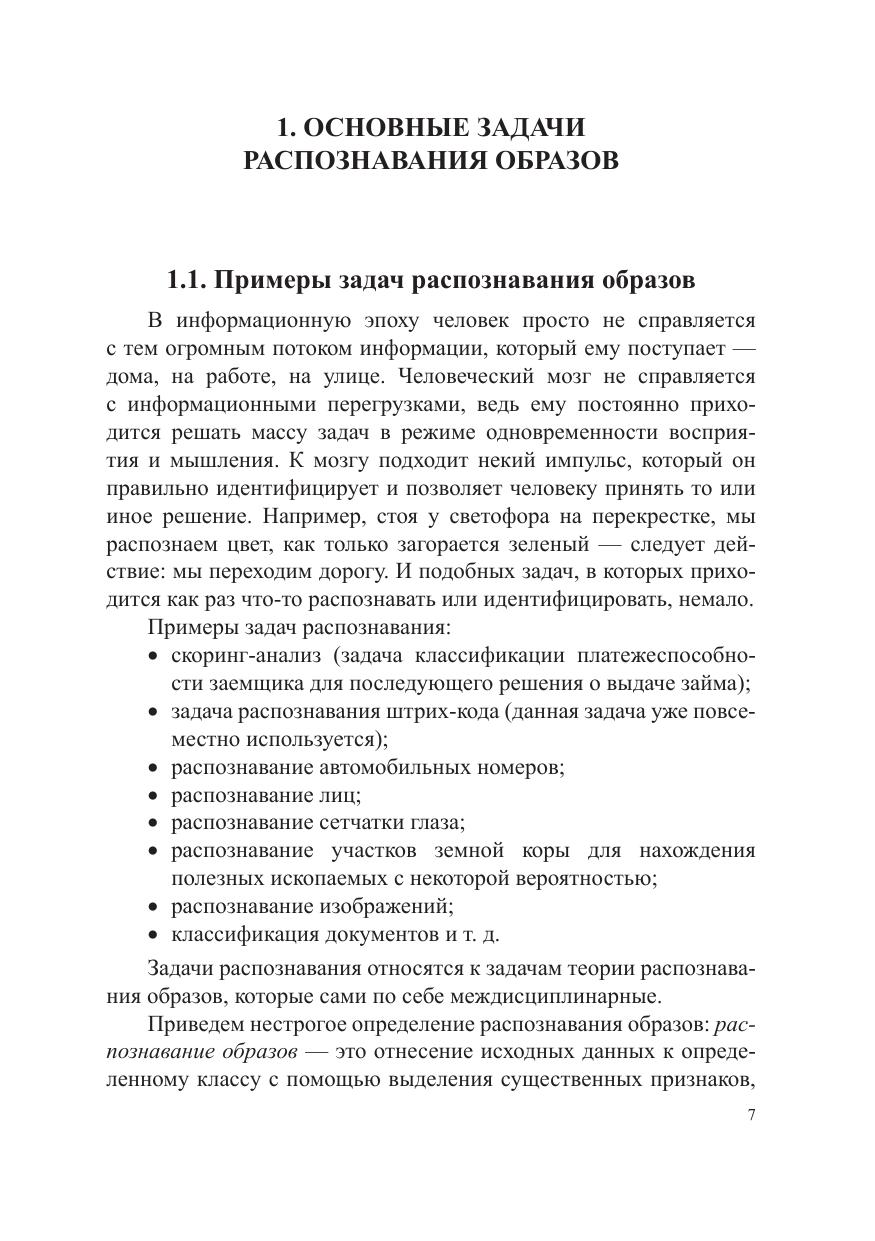 1. ОСНОВНЫЕ ЗАДАЧИ РАСПОЗНАВАНИЯ ОБРАЗОВ

1.1. Примеры задач распознавания образов

В информационную эпоху человек просто не справляется с тем огромным потоком информации, который ему поступает — дома, на работе, на улице. Человеческий мозг не справляется с информационными перегрузками, ведь ему постоянно приходится решать массу задач в режиме одновременности восприятия и мышления. К мозгу подходит некий импульс, который он правильно идентифицирует и позволяет человеку принять то или иное решение. Например, стоя у светофора на перекрестке, мы распознаем цвет, как только загорается зеленый — следует действие: мы переходим дорогу. И подобных задач, в которых приходится как раз что-то распознавать или идентифицировать, немало.

Примеры задач распознавания:
• скоринг-анализ (задача классификации платежеспособности заемщика для последующего решения о выдаче займа);
• задача распознавания штрих-кода (данная задача уже повсеместно используется);
• распознавание автомобильных номеров;
• распознавание лиц;
• распознавание сетчатки глаза;
• распознавание участков земной коры для нахождения полезных ископаемых с некоторой вероятностью;
• распознавание изображений;
• классификация документов и т. д.

Задачи распознавания относятся к задачам теории распознавания образов, которые сами по себе междисциплинарные.

Приведем нестрогое определение распознавания образов: распознавание образов — это отнесение исходных данных к определенному классу с помощью выделения существенных признаков,

7